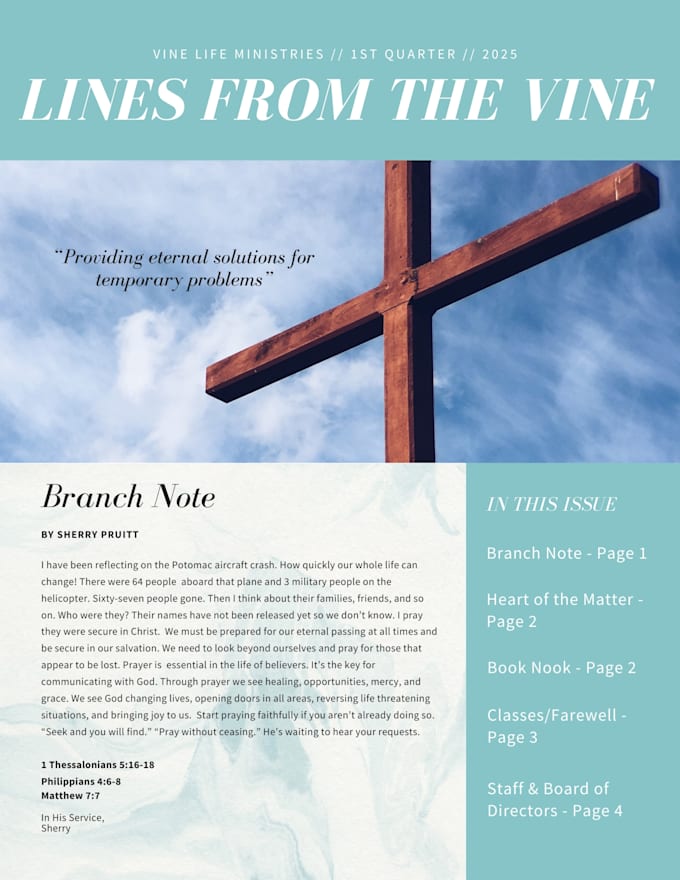 VINE LIFE MINISTRIES // 1ST QUARTER // 2025

LINES FROM THE VINE

"Providing eternal solutions for temporary problems"

Branch Note

BY SHERRY PRUITT

I have been reflecting on the Potomac aircraft crash. How quickly our whole life can change! There were 64 people aboard that plane and 3 military people on the helicopter. Sixty-seven people gone. Then I think about their families, friends, and so on. Who were they? Their names have not been released yet so we don't know. I pray they were secure in Christ. We must be prepared for our eternal passing at all times and be secure in our salvation. We need to look beyond ourselves and pray for those that appear to be lost. Prayer is essential in the life of believers. It's the key for communicating with God. Through prayer we see healing, opportunities, mercy, and grace. We see God changing lives, opening doors in all areas, reversing life threatening situations, and bringing joy to us. Start praying faithfully if you aren't already doing so. "Seek and you will find." "Pray without ceasing." He's waiting to hear your requests.

1 Thessalonians 5:16-18
Philippians 4:6-8
Matthew 7:7

In His Service,
Sherry

IN THIS ISSUE

Branch Note - Page 1

Heart of the Matter - Page 2

Book Nook - Page 2

Classes/Farewell - Page 3

Staff & Board of Directors - Page 4